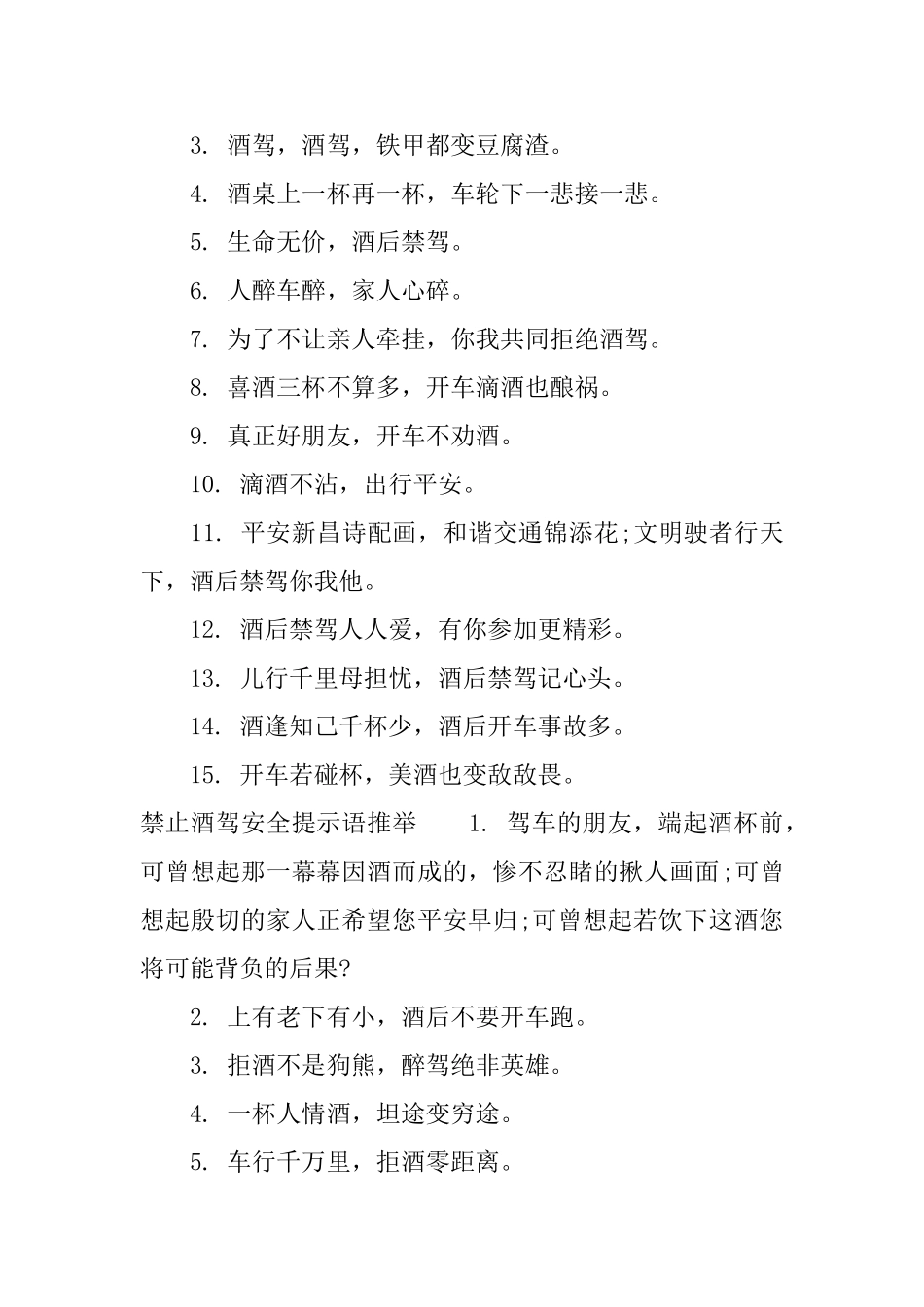 3. 酒驾，酒驾，铁甲都变豆腐渣。

4. 酒桌上一杯再一杯，车轮下一悲接一悲。

5. 生命无价，酒后禁驾。

6. 人醉车醉，家人心碎。

7. 为了不让亲人牵挂，你我共同拒绝酒驾。

8. 喜酒三杯不算多，开车滴酒也酿祸。

9. 真正好朋友，开车不劝酒。

10. 滴酒不沾，出行平安。

11. 平安新昌诗配画，和谐交通锦添花;文明驶者行天下，酒后禁驾你我他。

12. 酒后禁驾人人爱，有你参加更精彩。

13. 儿行千里母担忧，酒后禁驾记心头。

14. 酒逢知己千杯少，酒后开车事故多。

15. 开车若碰杯，美酒也变敌敌畏。

禁止酒驾安全提示语推举 1. 驾车的朋友，端起酒杯前，可曾想起那一幕幕因酒而成的，惨不忍睹的揪人画面;可曾想起殷切的家人正希望您平安早归;可曾想起若饮下这酒您将可能背负的后果?

2. 上有老下有小，酒后不要开车跑。

3. 拒酒不是狗熊，醉驾绝非英雄。

4. 一杯人情酒，坦途变穷途。

5. 车行千万里，拒酒零距离。